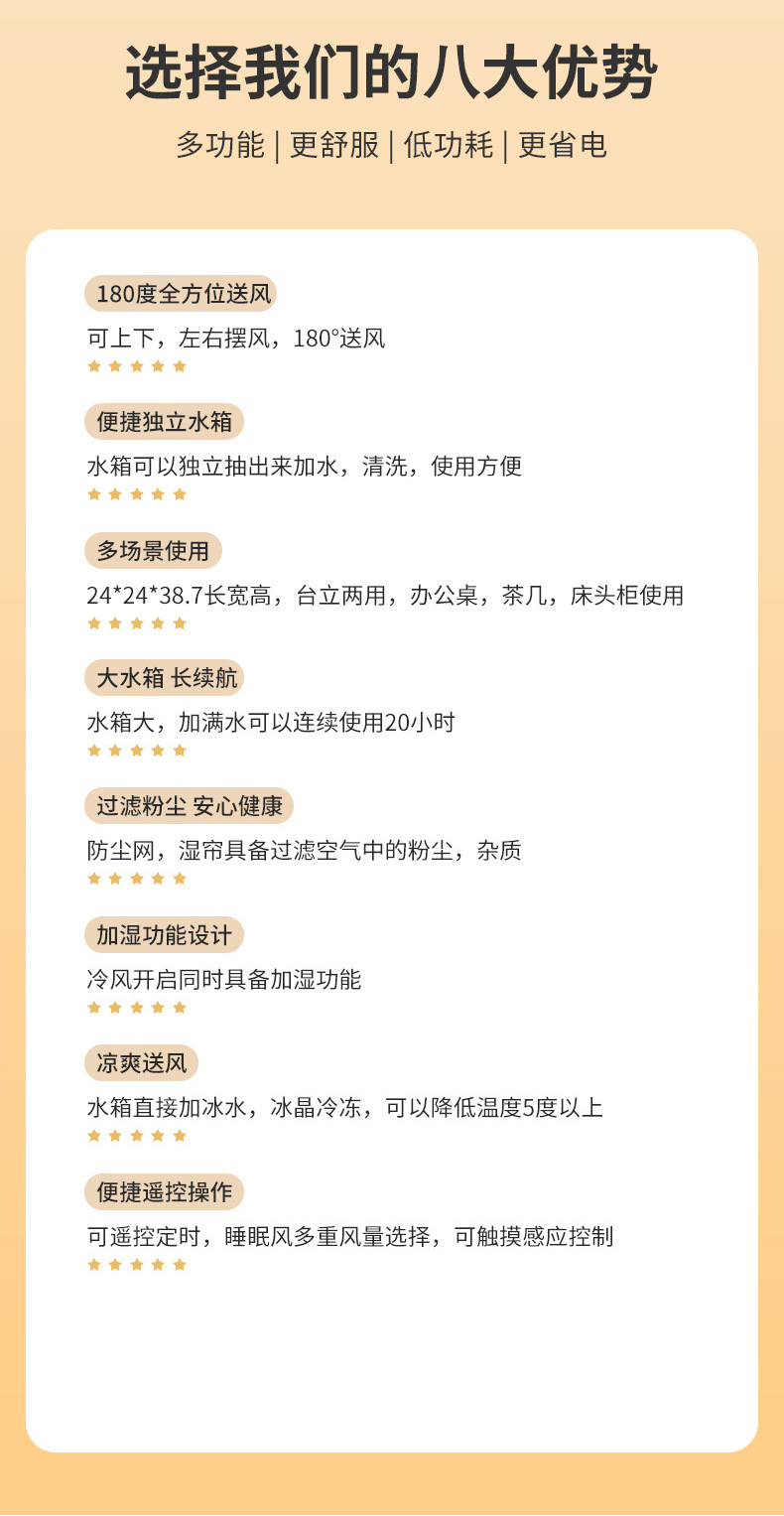 选择我们的八大优势

多功能 | 更舒服 | 低功耗 | 更省电

180度全方位送风

可上下，左右摆风，180°送风

便捷独立水箱

水箱可以独立抽出来加水，清洗，使用方便

多场景使用

24*24*38.7长宽高，台立两用，办公桌，茶几，床头柜使用

大水箱 长续航

水箱大，加满水可以连续使用20小时

过滤粉尘 安心健康

防尘网，湿帘具备过滤空气中的粉尘，杂质

加湿功能设计

冷风开启同时具备加湿功能

凉爽送风

水箱直接加冰水，冰晶冷冻，可以降低温度5度以上

便捷遥控操作

可遥控定时，睡眠风多重风量选择，可触摸感应控制